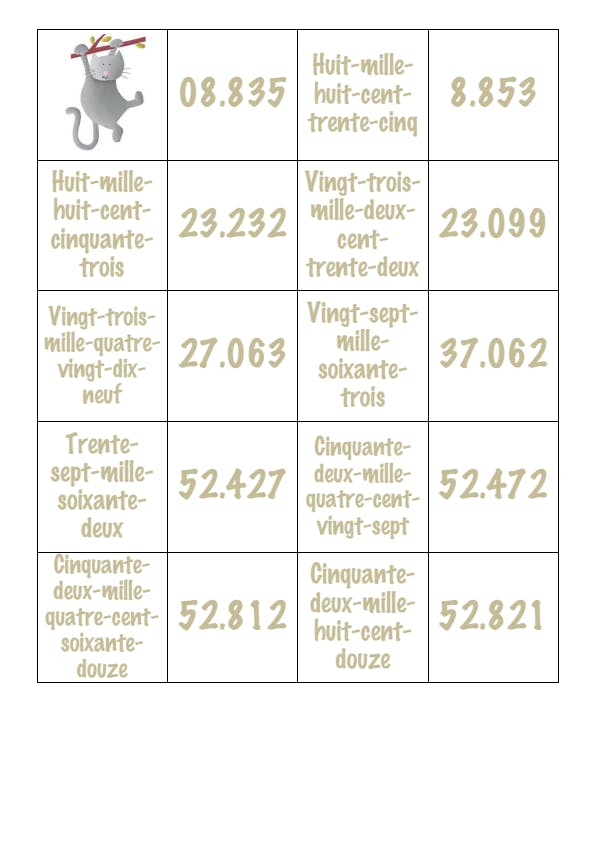 |  | 08.835 | Huit-mille-huit-cent-trente-cinq | 8.853 |
|---|---|---|---|
| Huit-mille-huit-cent-cinquante-trois | 23.232 | Vingt-trois-mille-deux-cent-trente-deux | 23.099 |
| Vingt-trois-mille-quatre-vingt-dix-neuf | 27.063 | Vingt-sept-mille-soixante-trois | 37.062 |
| Trente-sept-mille-soixante-deux | 52.427 | Cinquante-deux-mille-quatre-cent-vingt-sept | 52.472 |
| Cinquante-deux-mille-quatre-cent-soixante-douze | 52.812 | Cinquante-deux-mille-huit-cent-douze | 52.821 |